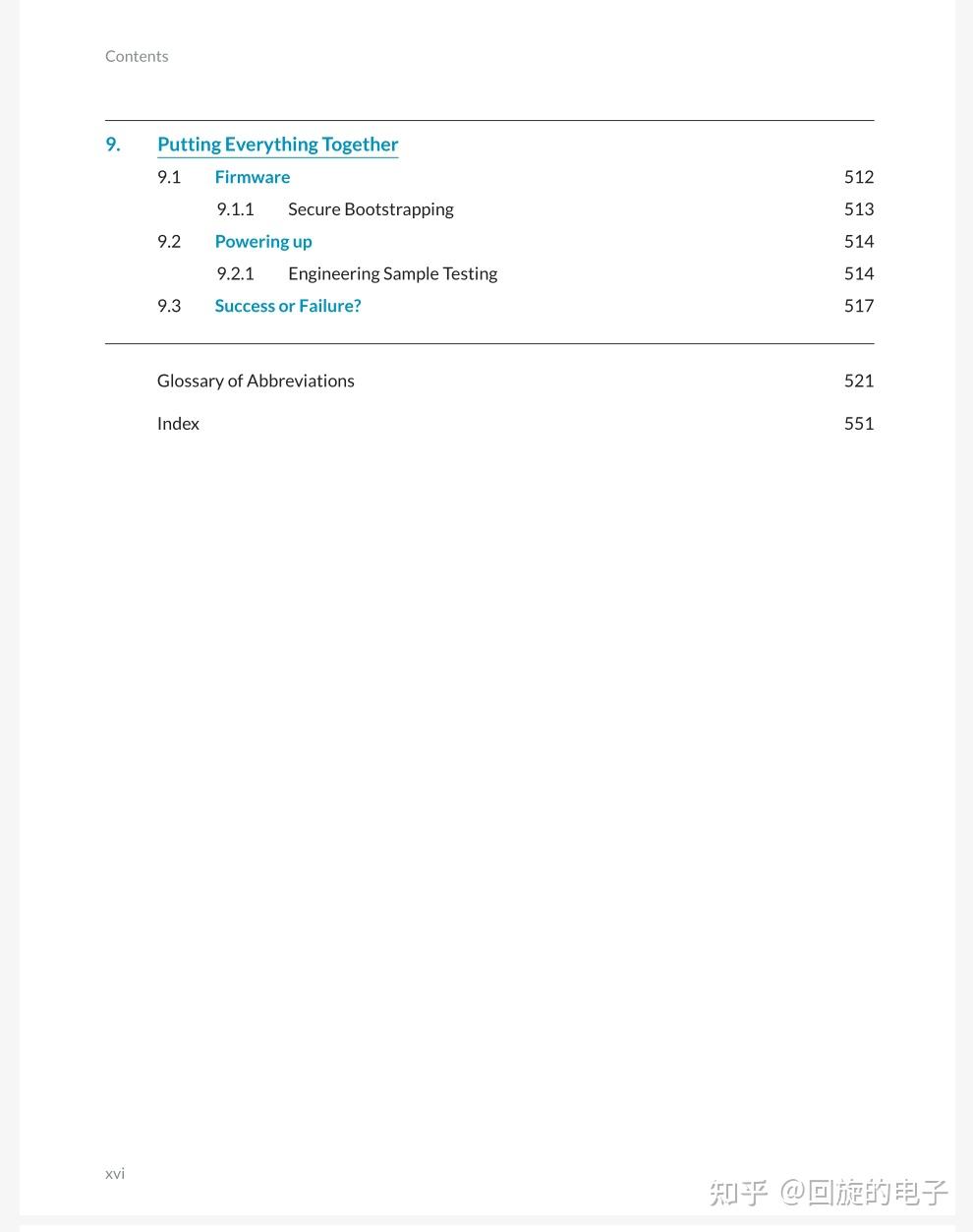 Contents

9. Putting Everything Together

9.1 Firmware 512

9.1.1 Secure Bootstrapping 513

9.2 Powering up 514

9.2.1 Engineering Sample Testing 514

9.3 Success or Failure? 517

Glossary of Abbreviations 521

Index 551

xvi

知乎 @回旋的电子